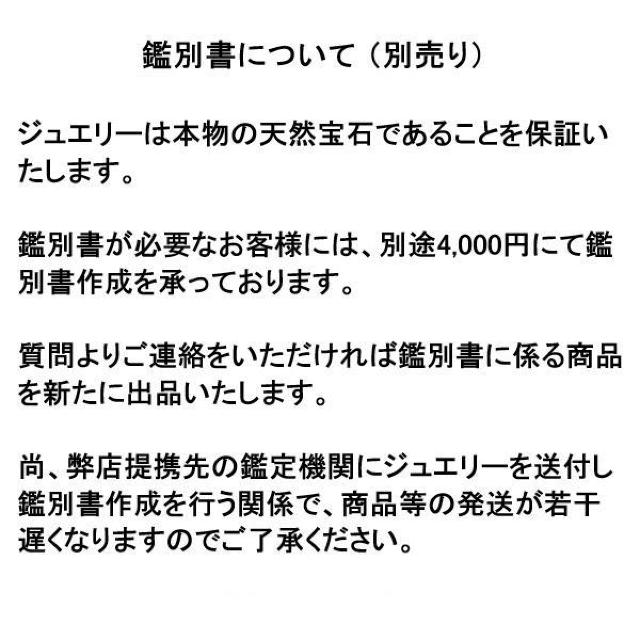 鑑別書について（別売り）

ジュエリーは本物の天然宝石であることを保証いたします。

鑑別書が必要なお客様には、別途4,000円にて鑑別書作成を承っております。

質問よりご連絡をいただければ鑑別書に係る商品を新たに出品いたします。

尚、弊店提携先の鑑定機関にジュエリーを送付し鑑別書作成を行う関係で、商品等の発送が若干遅くなりますのでご了承ください。